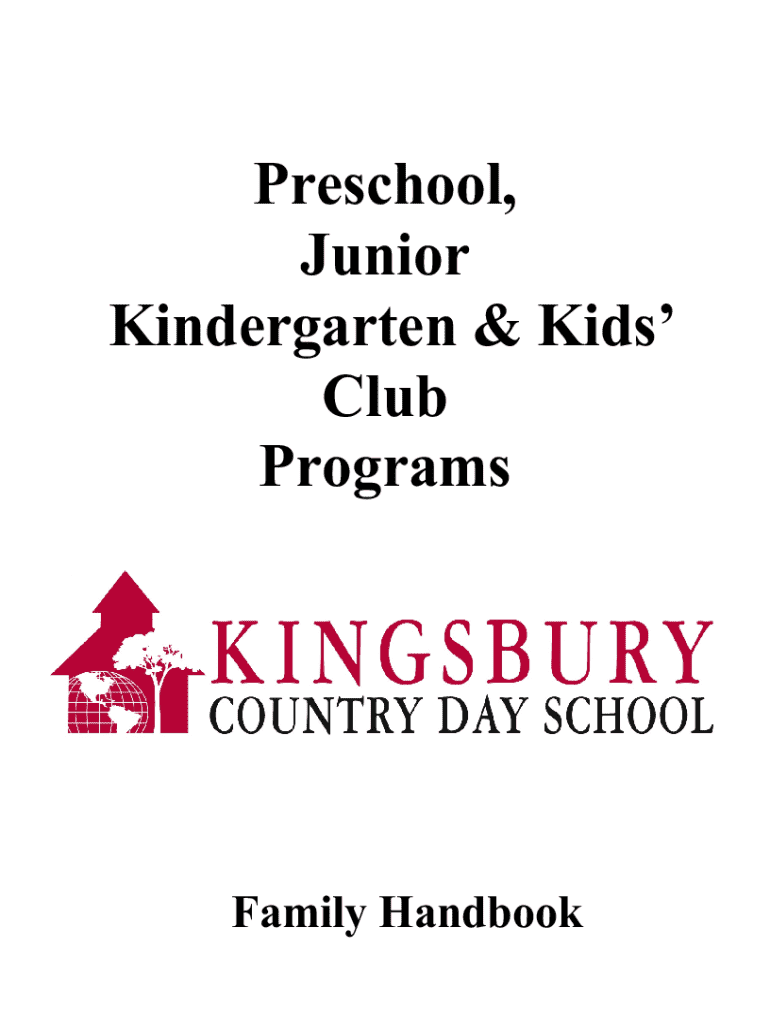 Preschool,
Junior
Kindergarten & Kids'
Club
Programs

KINGSBURY
COUNTRY DAY SCHOOL

Family Handbook